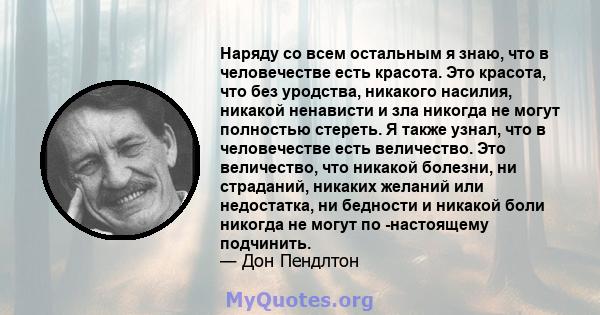 Наряду со всем остальным я знаю, что в человечестве есть красота. Это красота, что без уродства, никакого насилия, никакой ненависти и зла никогда не могут полностью стереть. Я также узнал, что в человечестве есть величество. Это величество, что никакой болезни, ни страданий, никаких желаний или недостатка, ни бедности и никакой боли никогда не могут по -настоящему подчинить.
— Дон Пендлтон

MyQuotes.org